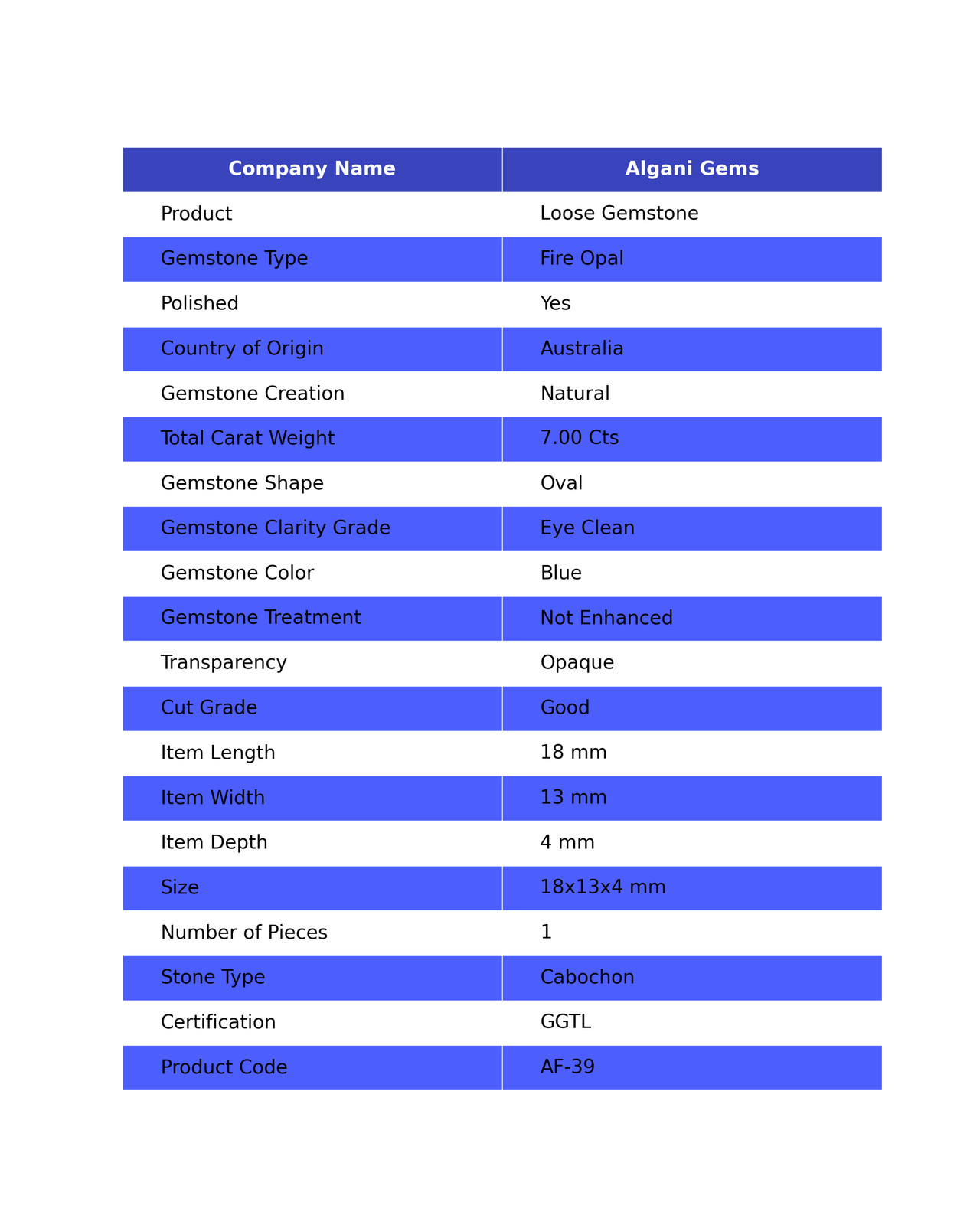 | Company Name | Algani Gems |
|---|---|
| Product | Loose Gemstone |
| Gemstone Type | Fire Opal |
| Polished | Yes |
| Country of Origin | Australia |
| Gemstone Creation | Natural |
| Total Carat Weight | 7.00 Cts |
| Gemstone Shape | Oval |
| Gemstone Clarity Grade | Eye Clean |
| Gemstone Color | Blue |
| Gemstone Treatment | Not Enhanced |
| Transparency | Opaque |
| Cut Grade | Good |
| Item Length | 18 mm |
| Item Width | 13 mm |
| Item Depth | 4 mm |
| Size | 18x13x4 mm |
| Number of Pieces | 1 |
| Stone Type | Cabochon |
| Certification | GGTL |
| Product Code | AF-39 |